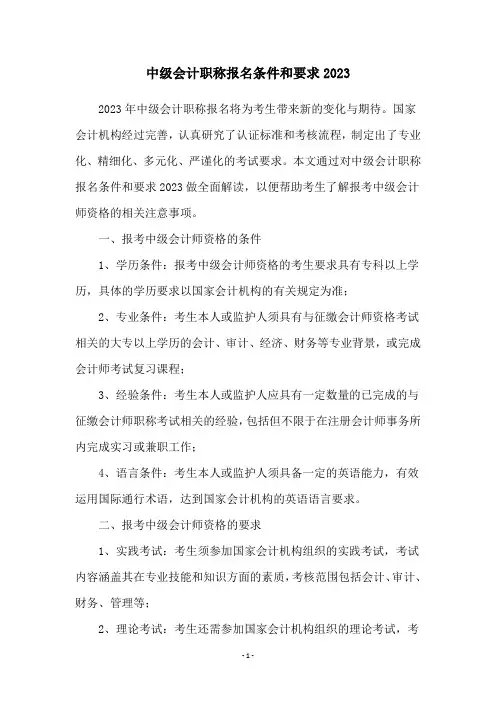 中级会计职称报名条件和要求 2023

2023 年中级会计职称报名将为考生带来新的变化与期待。国家会计机构经过完善，认真研究了认证标准和考核流程，制定出了专业化、精细化、多元化、严谨化的考试要求。本文通过对中级会计职称报名条件和要求 2023 做全面解读，以便帮助考生了解报考中级会计师资格的相关注意事项。

一、报考中级会计师资格的条件

1、学历条件：报考中级会计师资格的考生要求具有专科以上学历，具体的学历要求以国家会计机构的有关规定为准；

2、专业条件：考生本人或监护人须具有与征缴会计师资格考试相关的大专以上学历的会计、审计、经济、财务等专业背景，或完成会计师考试复习课程；

3、经验条件：考生本人或监护人应具有一定数量的已完成的与征缴会计师职称考试相关的经验，包括但不限于在注册会计师事务所内完成实习或兼职工作；

4、语言条件：考生本人或监护人须具备一定的英语能力，有效运用国际通行术语，达到国家会计机构的英语语言要求。

二、报考中级会计师资格的要求

1、实践考试：考生须参加国家会计机构组织的实践考试，考试内容涵盖其在专业技能和知识方面的素质，考核范围包括会计、审计、财务、管理等；

2、理论考试：考生还需参加国家会计机构组织的理论考试，考

- 1 -